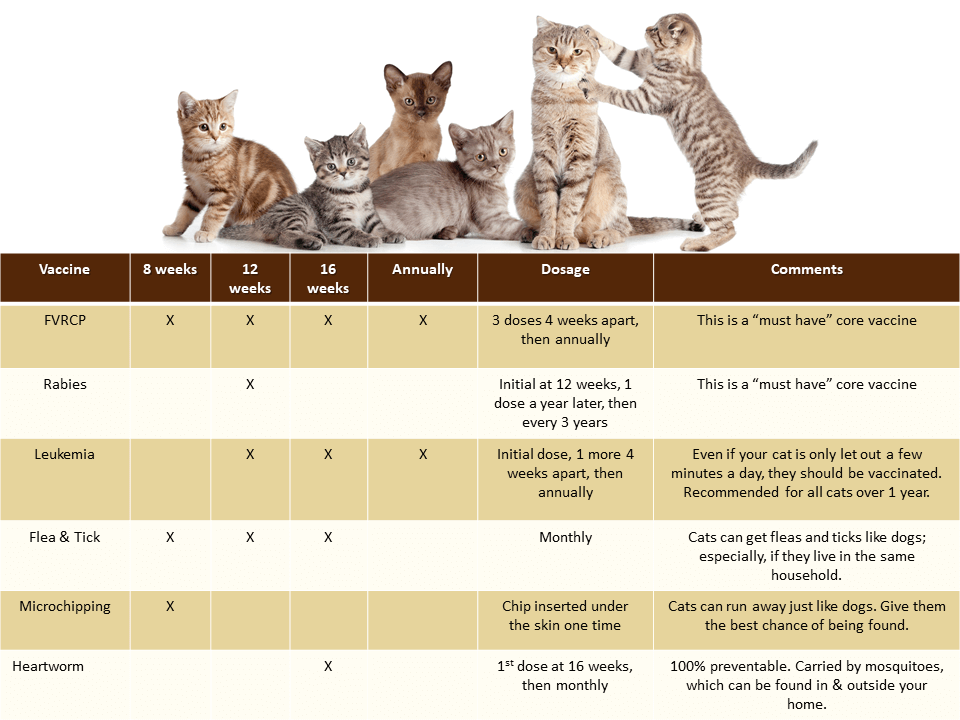 | Vaccine | 8 weeks | 12 weeks | 16 weeks | Annually | Dosage | Comments |
|---|---|---|---|---|---|---|
| FVRCP | X | X | X | X | 3 doses 4 weeks apart, then annually | This is a “must have” core vaccine |
| Rabies | | X | | | Initial at 12 weeks, 1 dose a year later, then every 3 years | This is a “must have” core vaccine |
| Leukemia | | X | X | X | Initial dose, 1 more 4 weeks apart, then annually | Even if your cat is only let out a few minutes a day, they should be vaccinated. Recommended for all cats over 1 year. |
| Flea & Tick | X | X | X | | Monthly | Cats can get fleas and ticks like dogs; especially, if they live in the same household. |
| Microchipping | X | | | | Chip inserted under the skin one time | Cats can run away just like dogs. Give them the best chance of being found. |
| Heartworm | | | X | | $1^{st}$ dose at 16 weeks, then monthly | 100% preventable. Carried by mosquitoes, which can be found in & outside your home. |